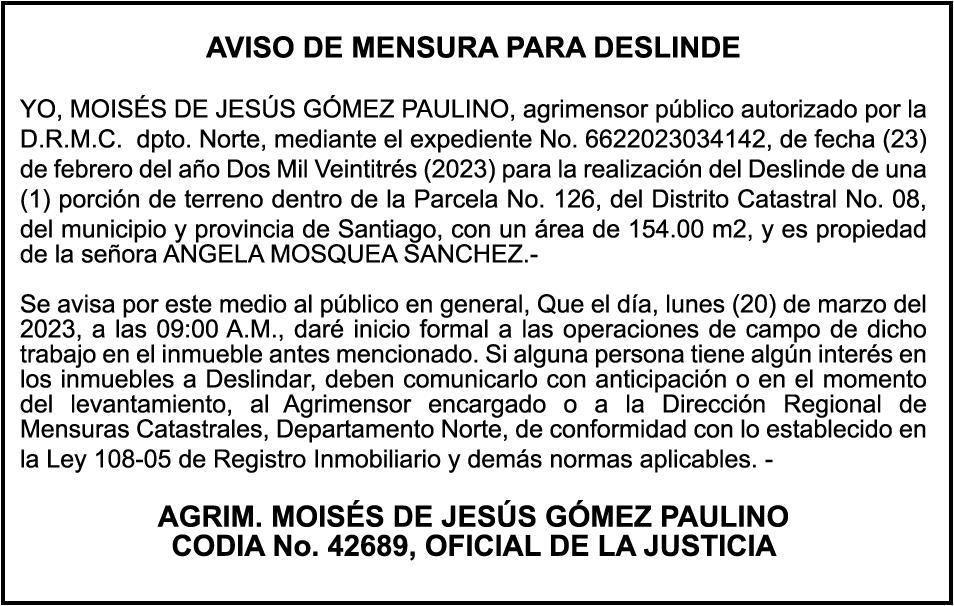 AVISO DE MENSURA PARA DESLINDE

YO, MOISÉS DE JESÚS GÓMEZ PAULINO, agrimensor público autorizado por la D.R.M.C. dpto. Norte, mediante el expediente No. 6622023034142, de fecha (23) de febrero del año Dos Mil Veintitrés (2023) para la realización del Deslinde de una (1) porción de terreno dentro de la Parcela No. 126, del Distrito Catastral No. 08, del municipio y provincia de Santiago, con un área de 154.00 m2, y es propiedad de la señora ANGELA MOSQUEA SANCHEZ.-

Se avisa por este medio al público en general, Que el día, lunes (20) de marzo del 2023, a las 09:00 A.M., daré inicio formal a las operaciones de campo de dicho trabajo en el inmueble antes mencionado. Si alguna persona tiene algún interés en los inmuebles a Deslindar, deben comunicarlo con anticipación o en el momento del levantamiento, al Agrimensor encargado o a la Dirección Regional de Mensuras Catastrales, Departamento Norte, de conformidad con lo establecido en la Ley 108-05 de Registro Inmobiliario y demás normas aplicables. -

AGRIM. MOISÉS DE JESÚS GÓMEZ PAULINO
CODIA No. 42689, OFICIAL DE LA JUSTICIA